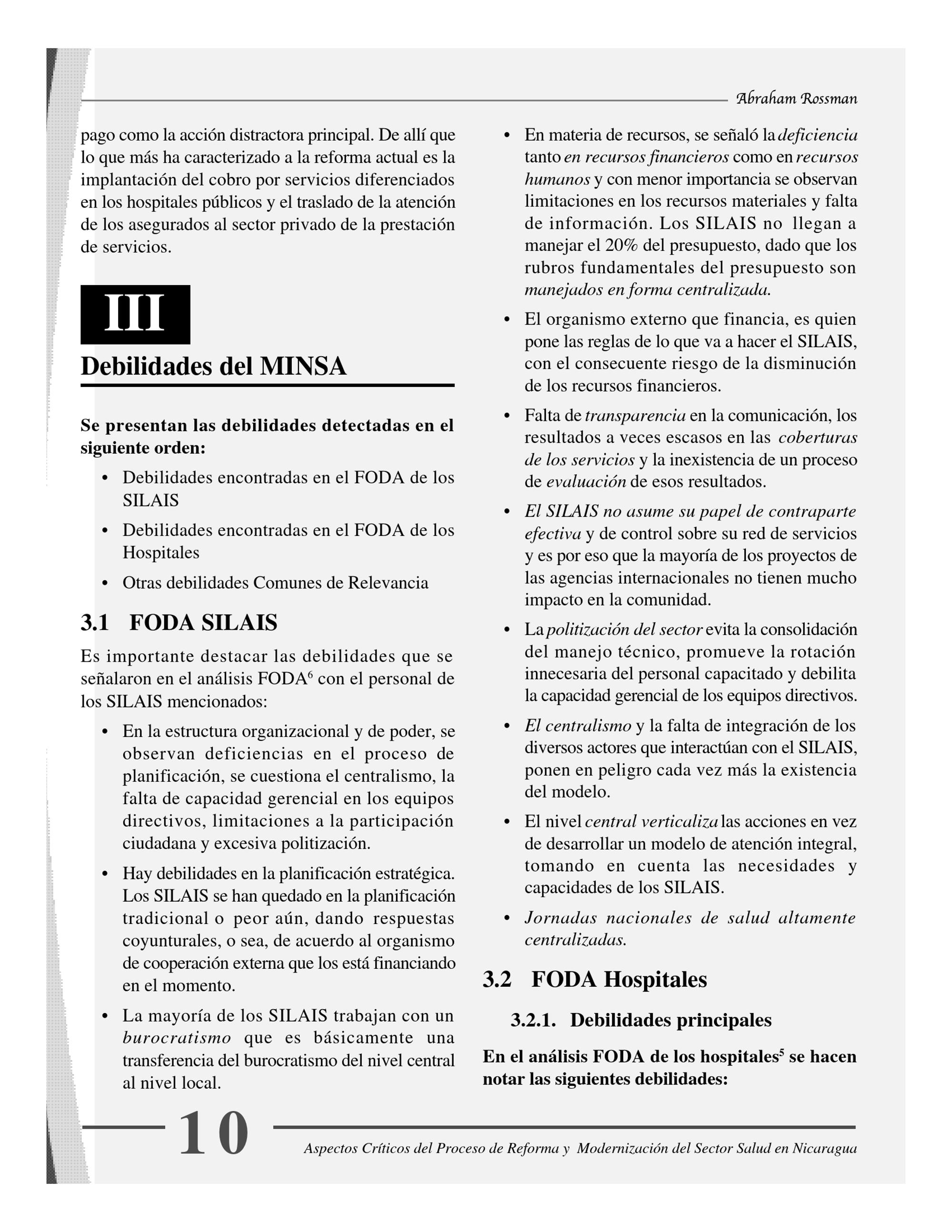 Abraham Rossman

pago como la acción distractora principal. De allí que lo que más ha caracterizado a la reforma actual es la implantación del cobro por servicios diferenciados en los hospitales públicos y el traslado de la atención de los asegurados al sector privado de la prestación de servicios.

III

Debilidades del MINSA

Se presentan las debilidades detectadas en el siguiente orden:

• Debilidades encontradas en el FODA de los SILAIS
• Debilidades encontradas en el FODA de los Hospitales
• Otras debilidades Comunes de Relevancia

3.1 FODA SILAIS

Es importante destacar las debilidades que se señalaron en el análisis FODA$^{6}$ con el personal de los SILAIS mencionados:

• En la estructura organizacional y de poder, se observan deficiencias en el proceso de planificación, se cuestiona el centralismo, la falta de capacidad gerencial en los equipos directivos, limitaciones a la participación ciudadana y excesiva politización.
• Hay debilidades en la planificación estratégica. Los SILAIS se han quedado en la planificación tradicional o peor aún, dando respuestas coyunturales, o sea, de acuerdo al organismo de cooperación externa que los está financiando en el momento.
• La mayoría de los SILAIS trabajan con un burocratismo que es básicamente una transferencia del burocratismo del nivel central al nivel local.
• En materia de recursos, se señaló la deficiencia tanto en recursos financieros como en recursos humanos y con menor importancia se observan limitaciones en los recursos materiales y falta de información. Los SILAIS no llegan a manejar el 20% del presupuesto, dado que los rubros fundamentales del presupuesto son manejados en forma centralizada.
• El organismo externo que financia, es quien pone las reglas de lo que va a hacer el SILAIS, con el consecuente riesgo de la disminución de los recursos financieros.
• Falta de transparencia en la comunicación, los resultados a veces escasos en las coberturas de los servicios y la inexistencia de un proceso de evaluación de esos resultados.
• El SILAIS no asume su papel de contraparte efectiva y de control sobre su red de servicios y es por eso que la mayoría de los proyectos de las agencias internacionales no tienen mucho impacto en la comunidad.
• La politización del sector evita la consolidación del manejo técnico, promueve la rotación innecesaria del personal capacitado y debilita la capacidad gerencial de los equipos directivos.
• El centralismo y la falta de integración de los diversos actores que interactúan con el SILAIS, ponen en peligro cada vez más la existencia del modelo.
• El nivel central verticaliza las acciones en vez de desarrollar un modelo de atención integral, tomando en cuenta las necesidades y capacidades de los SILAIS.
• Jornadas nacionales de salud altamente centralizadas.

3.2 FODA Hospitales

3.2.1. Debilidades principales

En el análisis FODA de los hospitales$^{5}$ se hacen notar las siguientes debilidades:

10

Aspectos Críticos del Proceso de Reforma y Modernización del Sector Salud en Nicaragua